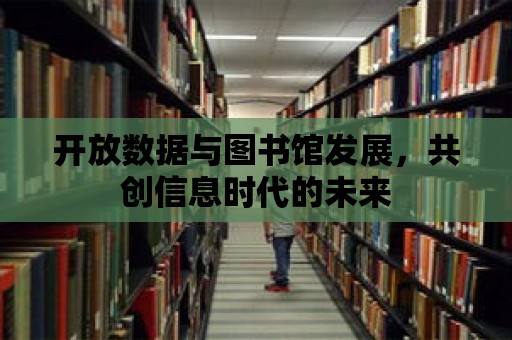 开放数据与图书馆发展，共创信息时代的未来